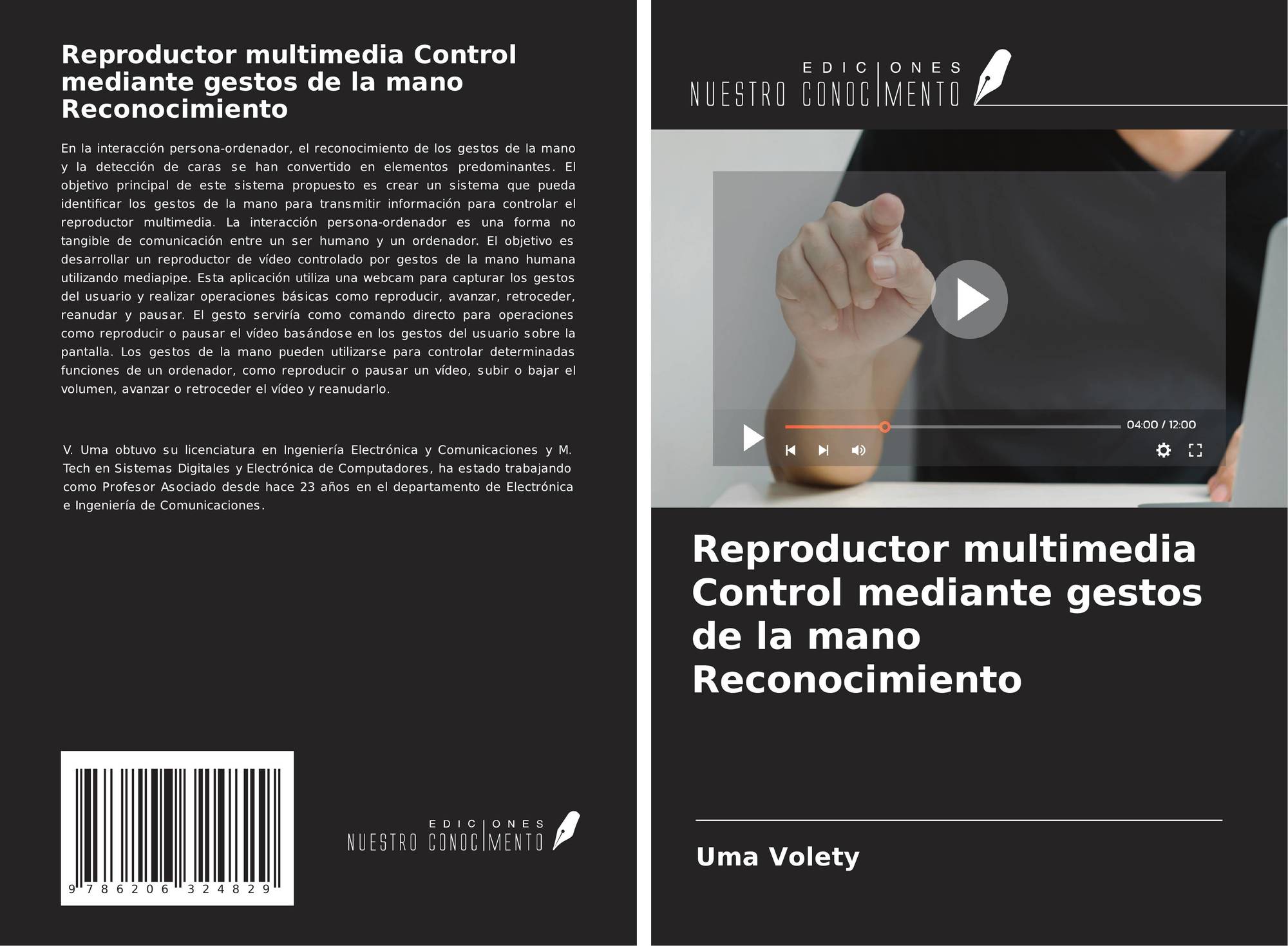 Reproductor multimedia Control mediante gestos de la mano Reconocimiento

En la interacción persona-ordenador, el reconocimiento de los gestos de la mano y la detección de caras se han convertido en elementos predominantes. El objetivo principal de este sistema propuesto es crear un sistema que pueda identificar los gestos de la mano para transmitir información para controlar el reproductor multimedia. La interacción persona-ordenador es una forma no tangible de comunicación entre un ser humano y un ordenador. El objetivo es desarrollar un reproductor de vídeo controlado por gestos de la mano humana utilizando mediapipe. Esta aplicación utiliza una webcam para capturar los gestos del usuario y realizar operaciones básicas como reproducir, avanzar, retroceder, reanudar y pausar. El gesto serviría como comando directo para operaciones como reproducir o pausar el vídeo basándose en los gestos del usuario sobre la pantalla. Los gestos de la mano pueden utilizarse para controlar determinadas funciones de un ordenador, como reproducir o pausar un vídeo, subir o bajar el volumen, avanzar o retroceder el vídeo y reanudarlo.

V. Uma obtuvo su licenciatura en Ingeniería Electrónica y Comunicaciones y M. Tech en Sistemas Digitales y Electrónica de Computadores, ha estado trabajando como Profesor Asociado desde hace 23 años en el departamento de Electrónica e Ingeniería de Comunicaciones.

9 786206 324829

EDICIONES
NUESTRO CONOCIMIENTO

EDICIONES
NUESTRO CONOCIMIENTO

04:00 / 12:00

Reproductor multimedia Control mediante gestos de la mano Reconocimiento

Uma Volety